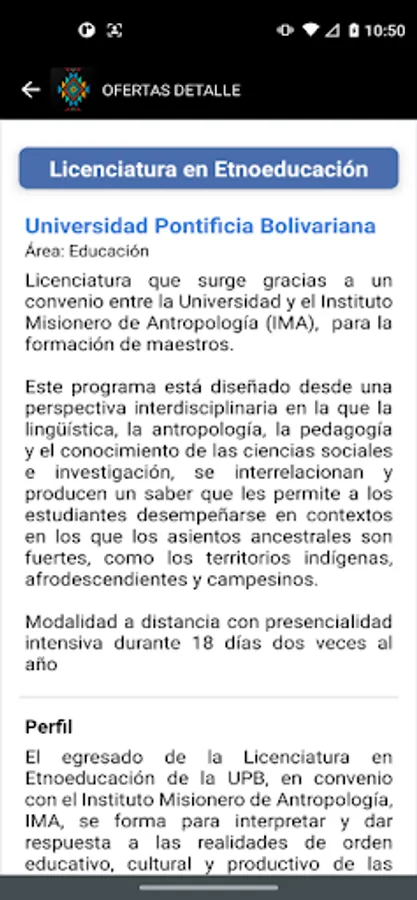 10:50

OFERTAS DETALLE

Licenciatura en Etnoeducación

Universidad Pontificia Bolivariana
Área: Educación

Licenciatura que surge gracias a un convenio entre la Universidad y el Instituto Misionero de Antropología (IMA), para la formación de maestros.

Este programa está diseñado desde una perspectiva interdisciplinaria en la que la lingüística, la antropología, la pedagogía y el conocimiento de las ciencias sociales e investigación, se interrelacionan y producen un saber que les permite a los estudiantes desempeñarse en contextos en los que los asientos ancestrales son fuertes, como los territorios indígenas, afrodescendientes y campesinos.

Modalidad a distancia con presencialidad intensiva durante 18 días dos veces al año

Perfil

El egresado de la Licenciatura en Etnoeducación de la UPB, en convenio con el Instituto Misionero de Antropología, IMA, se forma para interpretar y dar respuesta a las realidades de orden educativo, cultural y productivo de las